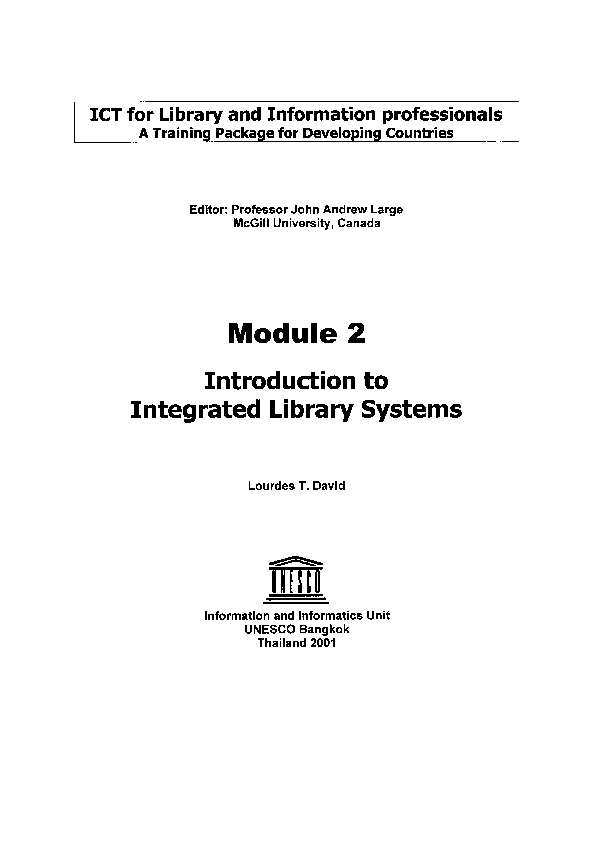 ICT for Library and Information professionals
A Training Package for Developing Countries

Editor: Professor John Andrew Large
McGill University, Canada

Module 2

Introduction to
Integrated Library Systems

Lourdes T. David

UNESCO

Information and Informatics Unit
UNESCO Bangkok
Thailand 2001